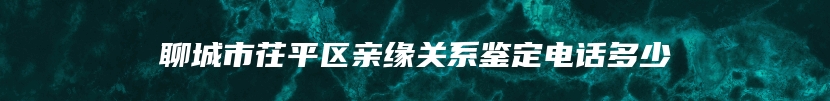 聊城市茌平区亲缘关系鉴定电话多少